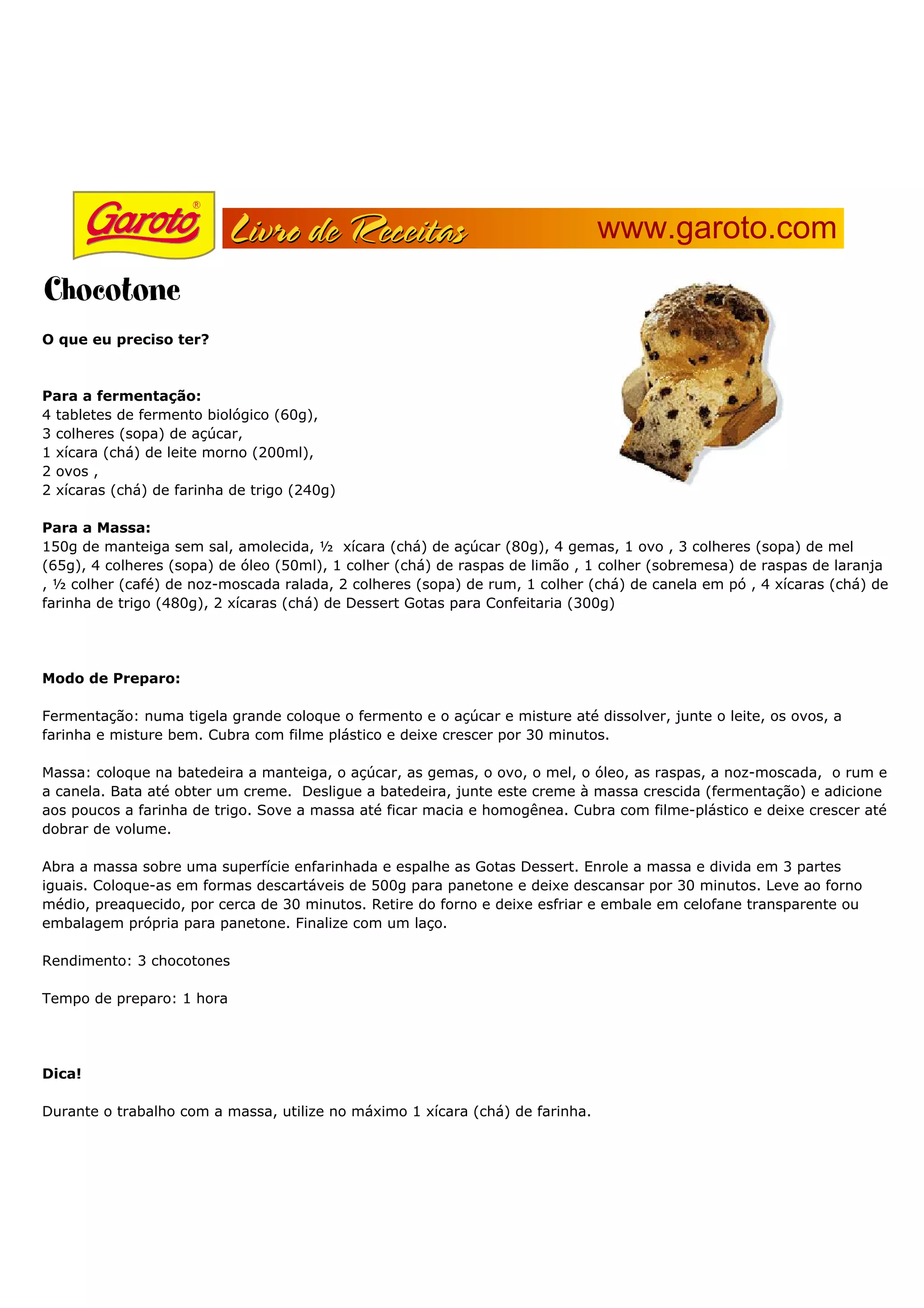 Garoto®

Livro de Receitas

www.garoto.com

Chocotone

O que eu preciso ter?

Para a fermentação:
4 tabletes de fermento biológico (60g),
3 colheres (sopa) de açúcar,
1 xícara (chá) de leite morno (200ml),
2 ovos ,
2 xícaras (chá) de farinha de trigo (240g)

Para a Massa:
150g de manteiga sem sal, amolecida, ½ xícara (chá) de açúcar (80g), 4 gemas, 1 ovo , 3 colheres (sopa) de mel (65g), 4 colheres (sopa) de óleo (50ml), 1 colher (chá) de raspas de limão , 1 colher (sobremesa) de raspas de laranja , ½ colher (café) de noz-moscada ralada, 2 colheres (sopa) de rum, 1 colher (chá) de canela em pó , 4 xícaras (chá) de farinha de trigo (480g), 2 xícaras (chá) de Dessert Gotas para Confeitaria (300g)

Modo de Preparo:

Fermentação: numa tigela grande coloque o fermento e o açúcar e misture até dissolver, junte o leite, os ovos, a farinha e misture bem. Cubra com filme plástico e deixe crescer por 30 minutos.

Massa: coloque na batedeira a manteiga, o açúcar, as gemas, o ovo, o mel, o óleo, as raspas, a noz-moscada, o rum e a canela. Bata até obter um creme. Desligue a batedeira, junte este creme à massa crescida (fermentação) e adicione aos poucos a farinha de trigo. Sove a massa até ficar macia e homogênea. Cubra com filme-plástico e deixe crescer até dobrar de volume.

Abra a massa sobre uma superfície enfarinhada e espalhe as Gotas Dessert. Enrole a massa e divida em 3 partes iguais. Coloque-as em formas descartáveis de 500g para panetone e deixe descansar por 30 minutos. Leve ao forno médio, preaquecido, por cerca de 30 minutos. Retire do forno e deixe esfriar e embale em celofane transparente ou embalagem própria para panetone. Finalize com um laço.

Rendimento: 3 chocotones

Tempo de preparo: 1 hora

Dica!

Durante o trabalho com a massa, utilize no máximo 1 xícara (chá) de farinha.